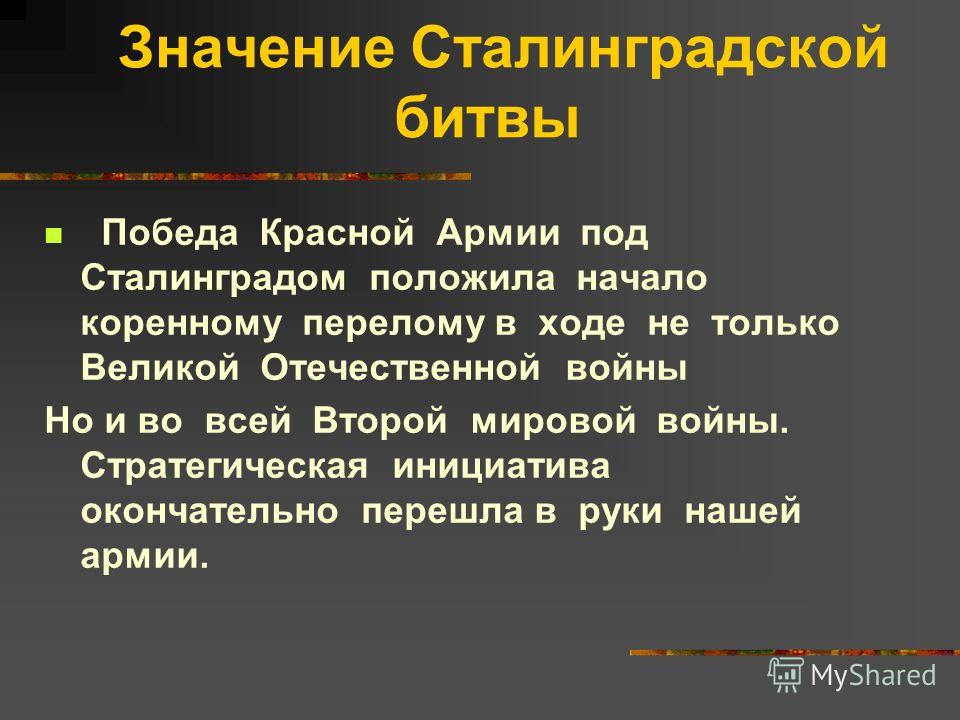 Значение Сталинградской битвы

Победа Красной Армии под Сталинградом положила начало коренному перелому в ходе не только Великой Отечественной войны

Но и во всей Второй мировой войны. Стратегическая инициатива окончательно перешла в руки нашей армии.

MyShared